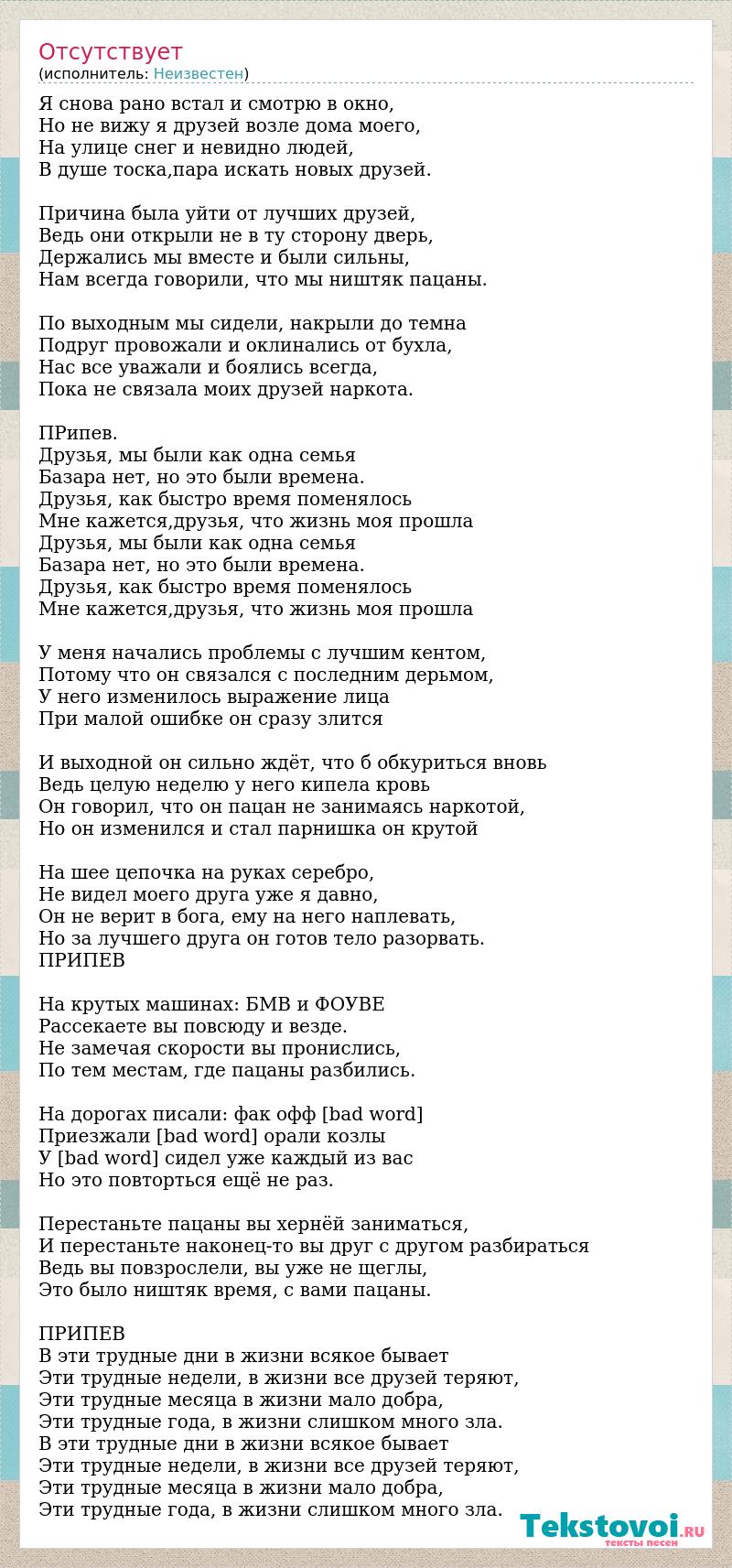 Отсутствует
(исполнитель: Неизвестен)

Я снова рано встал и смотрю в окно,
Но не вижу я друзей возле дома моего,
На улице снег и невидно людей,
В душе тоска,пара искать новых друзей.

Причина была уйти от лучших друзей,
Ведь они открыли не в ту сторону дверь,
Держались мы вместе и были сильны,
Нам всегда говорили, что мы ништяк пацаны.

По выходным мы сидели, накрыли до темна
Подруг провожали и оклинались от бухла,
Нас все уважали и боялись всегда,
Пока не связала моих друзей наркота.

ПРипев.
Друзья, мы были как одна семья
Базара нет, но это были времена.
Друзья, как быстро время поменялось
Мне кажется,друзья, что жизнь моя прошла
Друзья, мы были как одна семья
Базара нет, но это были времена.
Друзья, как быстро время поменялось
Мне кажется,друзья, что жизнь моя прошла

У меня начались проблемы с лучшим кентом,
Потому что он связался с последним дерьмом,
У него изменилось выражение лица
При малой ошибке он сразу злится

И выходной он сильно ждёт, что б обкуриться вновь
Ведь целую неделю у него кипела кровь
Он говорил, что он пацан не занимаясь наркотой,
Но он изменился и стал парнишка он крутой

На шее цепочка на руках серебро,
Не видел моего друга уже я давно,
Он не верит в бога, ему на него наплевать,
Но за лучшего друга он готов тело разорвать.
ПРИПЕВ

На крутых машинах: БМВ и ФОУВЕ
Рассекаете вы повсюду и везде.
Не замечая скорости вы пронислись,
По тем местам, где пацаны разбились.

На дорогах писали: фак офф [bad word]
Приезжали [bad word] орали козлы
У [bad word] сидел уже каждый из вас
Но это повторться ещё не раз.

Перестаньте пацаны вы хернёй заниматься,
И перестаньте наконец-то вы друг с другом разбираться
Ведь вы повзрослели, вы уже не щеглы,
Это было ништяк время, с вами пацаны.

ПРИПЕВ
В эти трудные дни в жизни всякое бывает
Эти трудные недели, в жизни все друзей теряют,
Эти трудные месяца в жизни мало добра,
Эти трудные года, в жизни слишком много зла.
В эти трудные дни в жизни всякое бывает
Эти трудные недели, в жизни все друзей теряют,
Эти трудные месяца в жизни мало добра,
Эти трудные года, в жизни слишком много зла.

Tekstovoi.RU
тексты песен